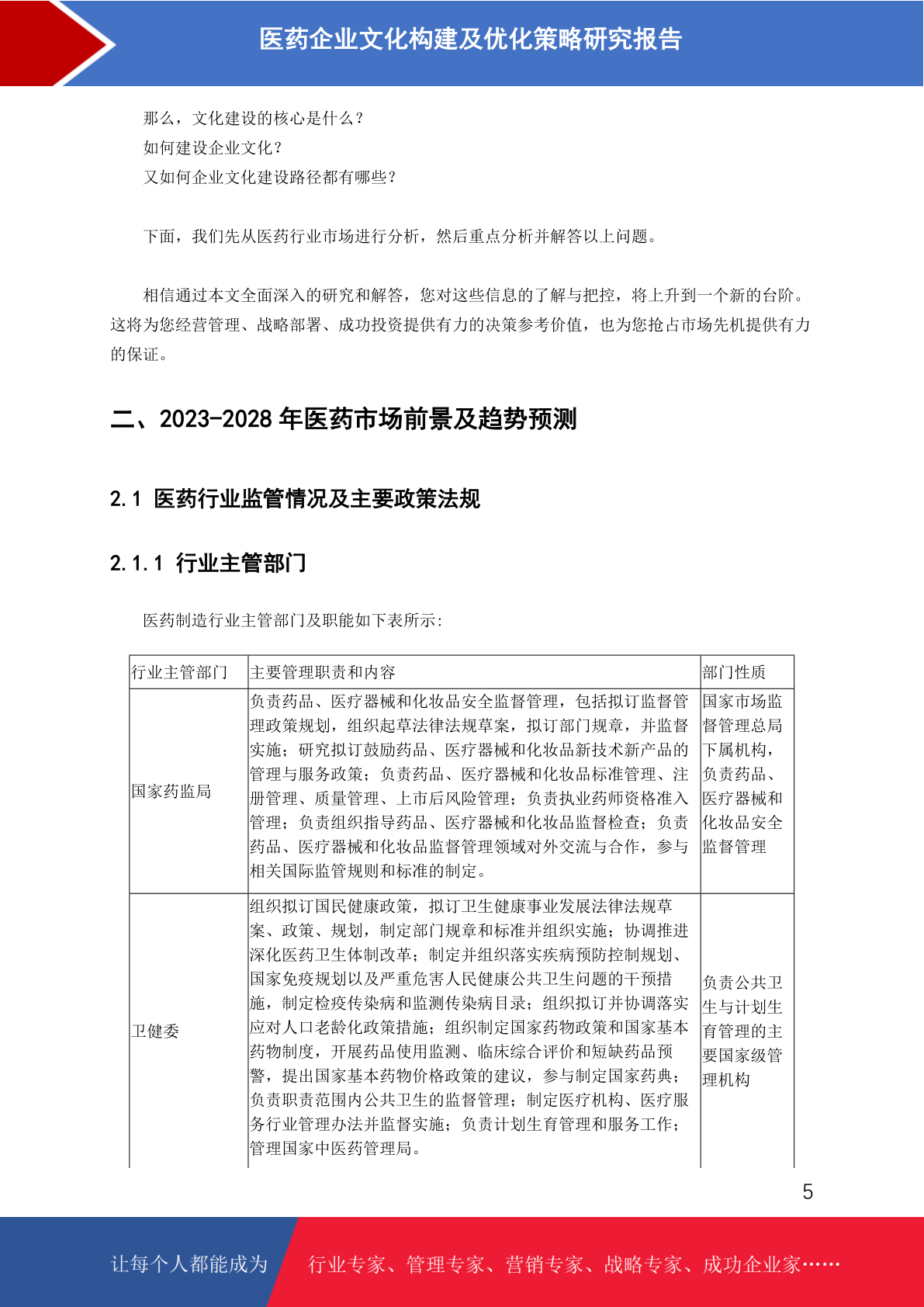 医药企业文化构建及优化策略研究报告

那么，文化建设的核心是什么？
如何建设企业文化？
又如何企业文化建设路径都有哪些？

下面，我们先从医药行业市场进行分析，然后重点分析并解答以上问题。

相信通过本文全面深入的研究和解答，您对这些信息的了解与把控，将上升到一个新的台阶。这将为您经营管理、战略部署、成功投资提供有力的决策参考价值，也为您抢占市场先机提供有力的保证。

二、2023-2028 年医药市场前景及趋势预测

2.1 医药行业监管情况及主要政策法规

2.1.1 行业主管部门

医药制造行业主管部门及职能如下表所示:

| 行业主管部门 | 主要管理职责和内容 | 部门性质 |
|---|---|---|
| 国家药监局 | 负责药品、医疗器械和化妆品安全监督管理，包括拟订监督管理政策规划，组织起草法律法规草案，拟订部门规章，并监督实施；研究拟订鼓励药品、医疗器械和化妆品新技术新产品的管理与服务政策；负责药品、医疗器械和化妆品标准管理、注册管理、质量管理、上市后风险管理；负责执业药师资格准入管理；负责组织指导药品、医疗器械和化妆品监督检查；负责药品、医疗器械和化妆品监督管理领域对外交流与合作，参与相关国际监管规则和标准的制定。 | 国家市场监督管理总局下属机构，负责药品、医疗器械和化妆品安全监督管理 |
| 卫健委 | 组织拟订国民健康政策，拟订卫生健康事业发展法律法规草案、政策、规划，制定部门规章和标准并组织实施；协调推进深化医药卫生体制改革；制定并组织落实疾病预防控制规划、国家免疫规划以及严重危害人民健康公共卫生问题的干预措施，制定检疫传染病和监测传染病目录；组织拟订并协调落实应对人口老龄化政策措施；组织制定国家药物政策和国家基本药物制度，开展药品使用监测、临床综合评价和短缺药品预警，提出国家基本药物价格政策的建议，参与制定国家药典；负责职责范围内公共卫生的监督管理；制定医疗机构、医疗服务行业管理办法并监督实施；负责计划生育管理和服务工作；管理国家中医药管理局。 | 负责公共卫生与计划生育管理的主要国家级管理机构 |

5

让每个人都能成为 行业专家、管理专家、营销专家、战略专家、成功企业家……